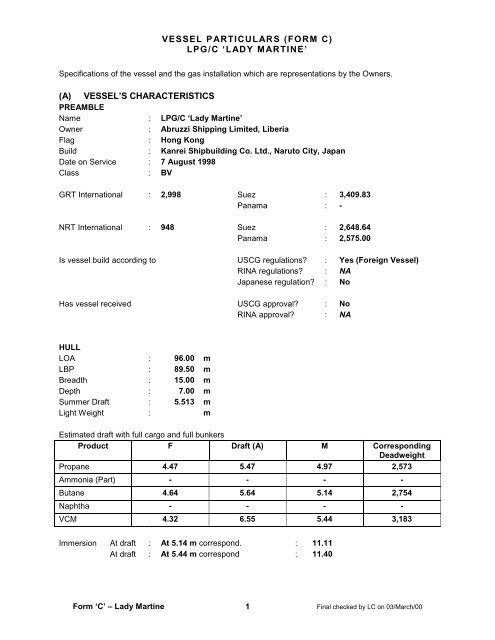 VESSEL PARTICULARS (FORM C)
LPG/C 'LADY MARTINE'

Specifications of the vessel and the gas installation which are representations by the Owners.

(A) VESSEL'S CHARACTERISTICS
PREAMBLE
Name : LPG/C 'Lady Martine'
Owner : Abruzzi Shipping Limited, Liberia
Flag : Hong Kong
Build : Kanrei Shipbuilding Co. Ltd., Naruto City, Japan
Date on Service : 7 August 1998
Class : BV

GRT International : 2,998 Suez : 3,409.83
Panama : -

NRT International : 948 Suez : 2,648.64
Panama : 2,575.00

Is vessel build according to USCG regulations? : Yes (Foreign Vessel)
RINA regulations? : NA
Japanese regulation? : No

Has vessel received USCG approval? : No
RINA approval? : NA

HULL
LOA : 96.00 m
LBP : 89.50 m
Breadth : 15.00 m
Depth : 7.00 m
Summer Draft : 5.513 m
Light Weight : m

Estimated draft with full cargo and full bunkers

| Product | F | Draft (A) | M | Corresponding Deadweight |
|---|---|---|---|---|
| Propane | 4.47 | 5.47 | 4.97 | 2,573 |
| Ammonia (Part) | - | - | - | - |
| Butane | 4.64 | 5.64 | 5.14 | 2,754 |
| Naphtha | - | - | - | - |
| VCM | 4.32 | 6.55 | 5.44 | 3,183 |

Immersion At draft : At 5.14 m correspond. : 11.11
At draft : At 5.44 m correspond : 11.40

Form 'C' – Lady Martine 1 Final checked by LC on 03/March/00